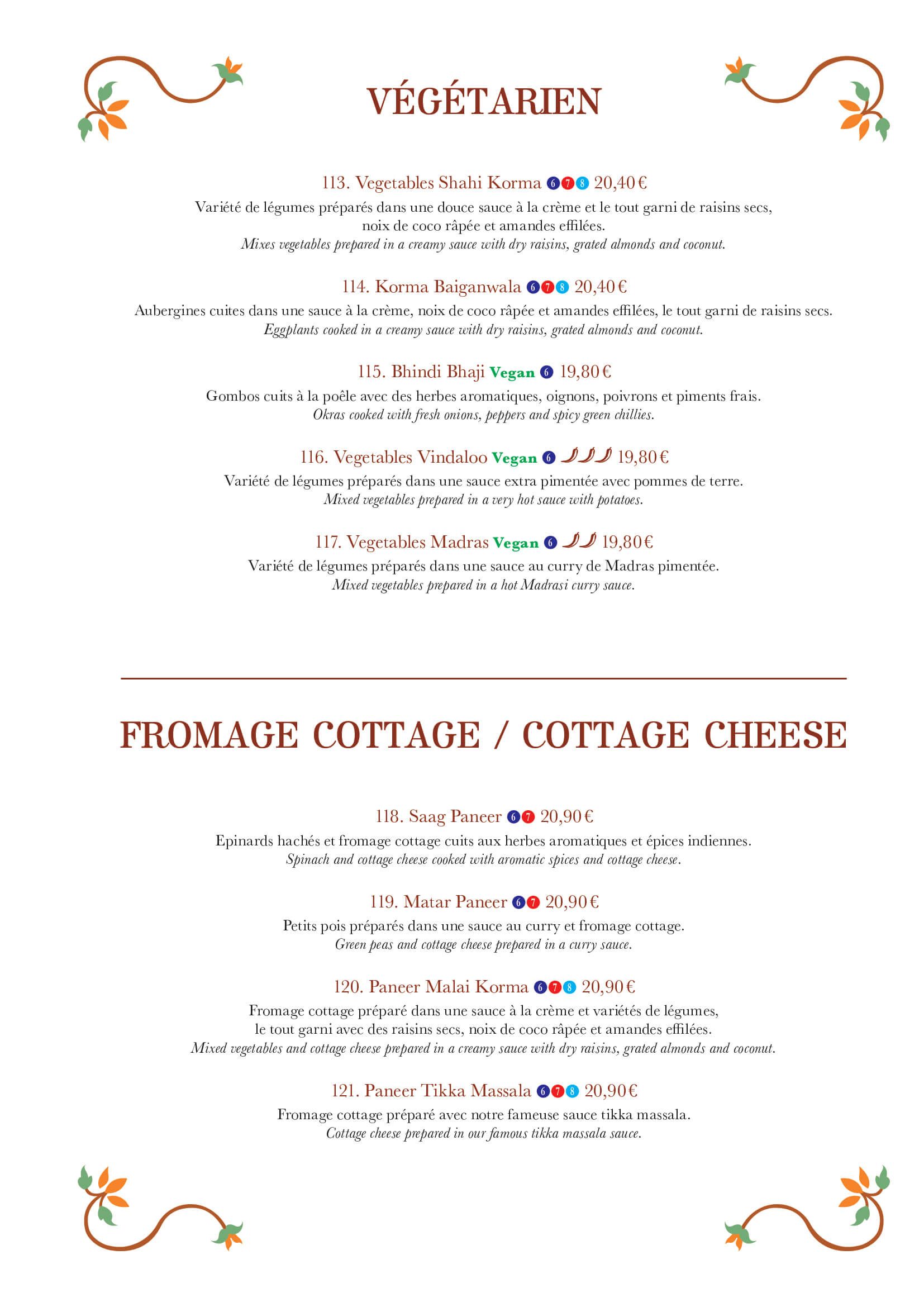 VÉGÉTARIEN

113. Vegetables Shahi Korma 6 7 8 20,40 €
Variété de légumes préparés dans une douce sauce à la crème et le tout garni de raisins secs, noix de coco râpée et amandes effilées.
Mixes vegetables prepared in a creamy sauce with dry raisins, grated almonds and coconut.

114. Korma Baiganwala 6 7 8 20,40 €
Aubergines cuites dans une sauce à la crème, noix de coco râpée et amandes effilées, le tout garni de raisins secs.
Eggplants cooked in a creamy sauce with dry raisins, grated almonds and coconut.

115. Bhindi Bhaji Vegan 6 19,80 €
Gombos cuits à la poêle avec des herbes aromatiques, oignons, poivrons et piments frais.
Okras cooked with fresh onions, peppers and spicy green chillies.

116. Vegetables Vindaloo Vegan 6 19,80 €
Variété de légumes préparés dans une sauce extra pimentée avec pommes de terre.
Mixed vegetables prepared in a very hot sauce with potatoes.

117. Vegetables Madras Vegan 6 19,80 €
Variété de légumes préparés dans une sauce au curry de Madras pimentée.
Mixed vegetables prepared in a hot Madrasi curry sauce.

FROMAGE COTTAGE / COTTAGE CHEESE

118. Saag Paneer 6 7 20,90 €
Epinards hachés et fromage cottage cuits aux herbes aromatiques et épices indiennes.
Spinach and cottage cheese cooked with aromatic spices and cottage cheese.

119. Matar Paneer 6 7 20,90 €
Petits pois préparés dans une sauce au curry et fromage cottage.
Green peas and cottage cheese prepared in a curry sauce.

120. Paneer Malai Korma 6 7 8 20,90 €
Fromage cottage préparé dans une sauce à la crème et variétés de légumes, le tout garni avec des raisins secs, noix de coco râpée et amandes effilées.
Mixed vegetables and cottage cheese prepared in a creamy sauce with dry raisins, grated almonds and coconut.

121. Paneer Tikka Massala 6 7 8 20,90 €
Fromage cottage préparé avec notre fameuse sauce tikka massala.
Cottage cheese prepared in our famous tikka massala sauce.